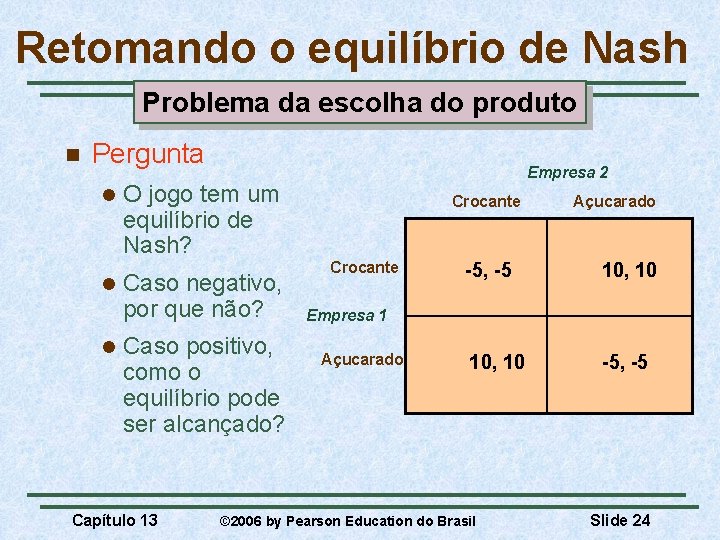 Retomando o equilíbrio de Nash

Problema da escolha do produto

Pergunta

O jogo tem um equilíbrio de Nash?

Caso negativo, por que não?

Caso positivo, como o equilíbrio pode ser alcançado?

Empresa 2

Empresa 1

| | Crocante | Açucarado |
|---|---|---|
| Crocante | -5, -5 | 10, 10 |
| Açucarado | 10, 10 | -5, -5 |

Capítulo 13 ©2006 by Pearson Education do Brasil Slide 24